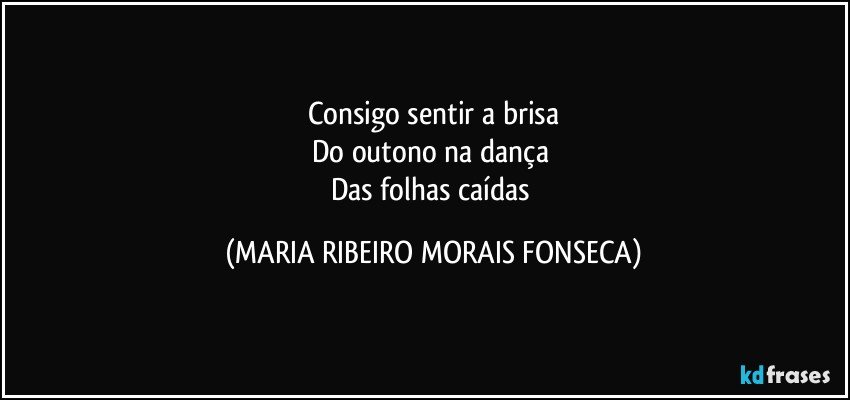 Consigo sentir a brisa
Do outono na dança
Das folhas caídas

(MARIA RIBEIRO MORAIS FONSECA)

kdfrases